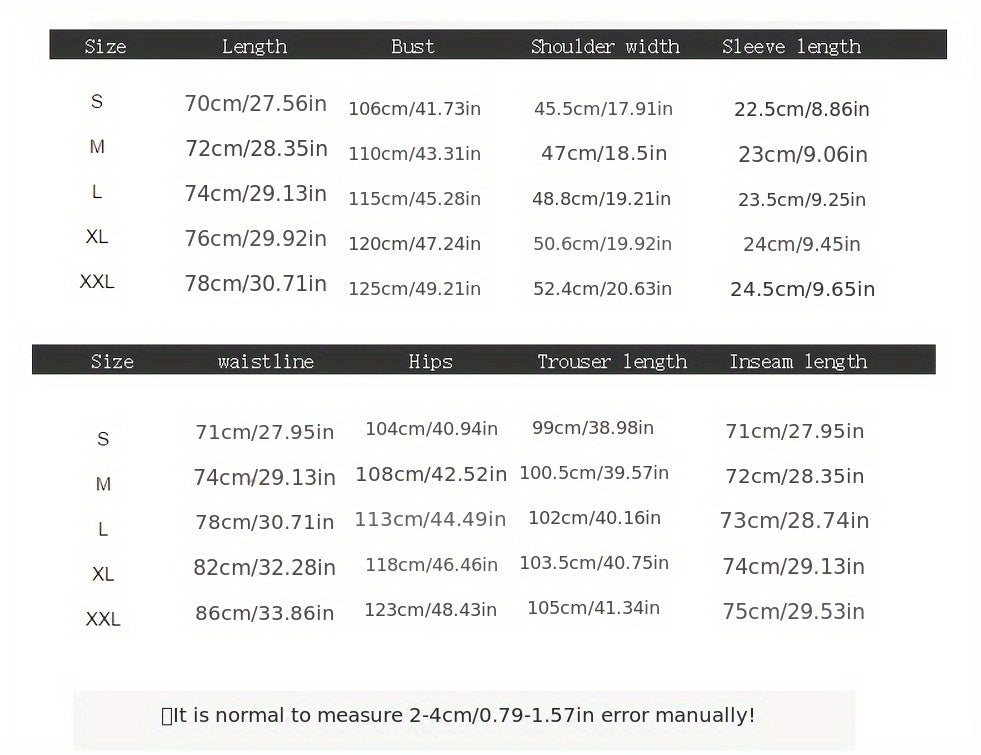 | Size | Length | Bust | Shoulder width | Sleeve length |
|---|---|---|---|---|
| S | 70cm/27.56in | 106cm/41.73in | 45.5cm/17.91in | 22.5cm/8.86in |
| M | 72cm/28.35in | 110cm/43.31in | 47cm/18.5in | 23cm/9.06in |
| L | 74cm/29.13in | 115cm/45.28in | 48.8cm/19.21in | 23.5cm/9.25in |
| XL | 76cm/29.92in | 120cm/47.24in | 50.6cm/19.92in | 24cm/9.45in |
| XXL | 78cm/30.71in | 125cm/49.21in | 52.4cm/20.63in | 24.5cm/9.65in |

| Size | waistline | Hips | Trouser length | Inseam length |
|---|---|---|---|---|
| S | 71cm/27.95in | 104cm/40.94in | 99cm/38.98in | 71cm/27.95in |
| M | 74cm/29.13in | 108cm/42.52in | 100.5cm/39.57in | 72cm/28.35in |
| L | 78cm/30.71in | 113cm/44.49in | 102cm/40.16in | 73cm/28.74in |
| XL | 82cm/32.28in | 118cm/46.46in | 103.5cm/40.75in | 74cm/29.13in |
| XXL | 86cm/33.86in | 123cm/48.43in | 105cm/41.34in | 75cm/29.53in |

It is normal to measure 2-4cm/0.79-1.57in error manually!